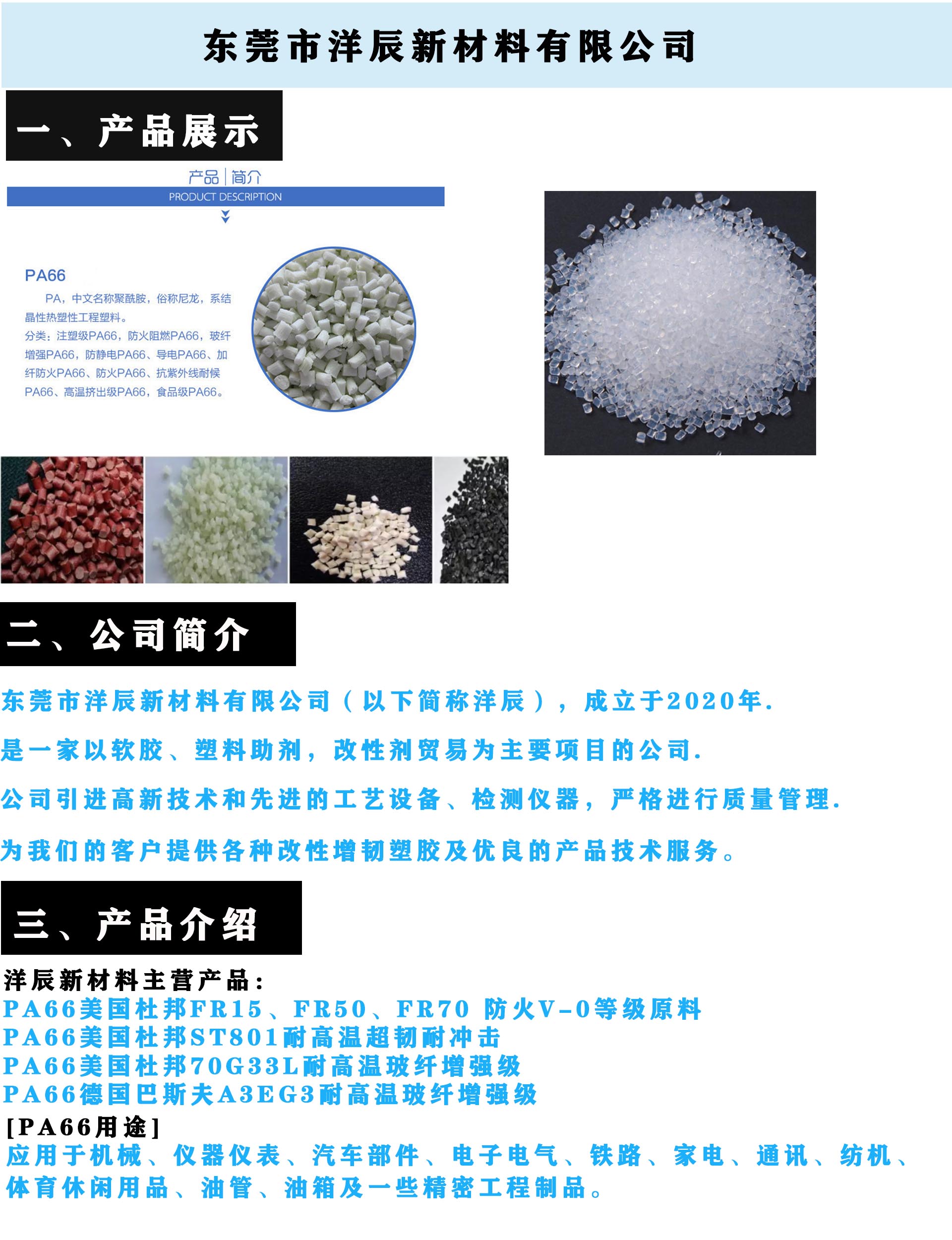 东莞市洋辰新材料有限公司

一、产品展示

产品 | 简介
PRODUCT DESCRIPTION

PA66
PA，中文名称聚酰胺，俗称尼龙，系结晶性热塑性工程塑料。
分类：注塑级PA66，防火阻燃PA66，玻纤增强PA66，防静电PA66、导电PA66、加纤防火PA66、防火PA66、抗紫外线耐候PA66、高温挤出级PA66，食品级PA66。

二、公司简介

东莞市洋辰新材料有限公司（以下简称洋辰），成立于2020年.

是一家以软胶、塑料助剂，改性剂贸易为主要项目的公司.

公司引进高新技术和先进的工艺设备、检测仪器，严格进行质量管理.

为我们的客户提供各种改性增韧塑胶及优良的产品技术服务。

三、产品介绍

洋辰新材料主营产品：
PA66美国杜邦FR15、FR50、FR70 防火V-0等级原料
PA66美国杜邦ST801耐高温超韧耐冲击
PA66美国杜邦70G33L耐高温玻纤增强级
PA66德国巴斯夫A3EG3耐高温玻纤增强级
[PA66用途]
应用于机械、仪器仪表、汽车部件、电子电气、铁路、家电、通讯、纺机、体育休闲用品、油管、油箱及一些精密工程制品。